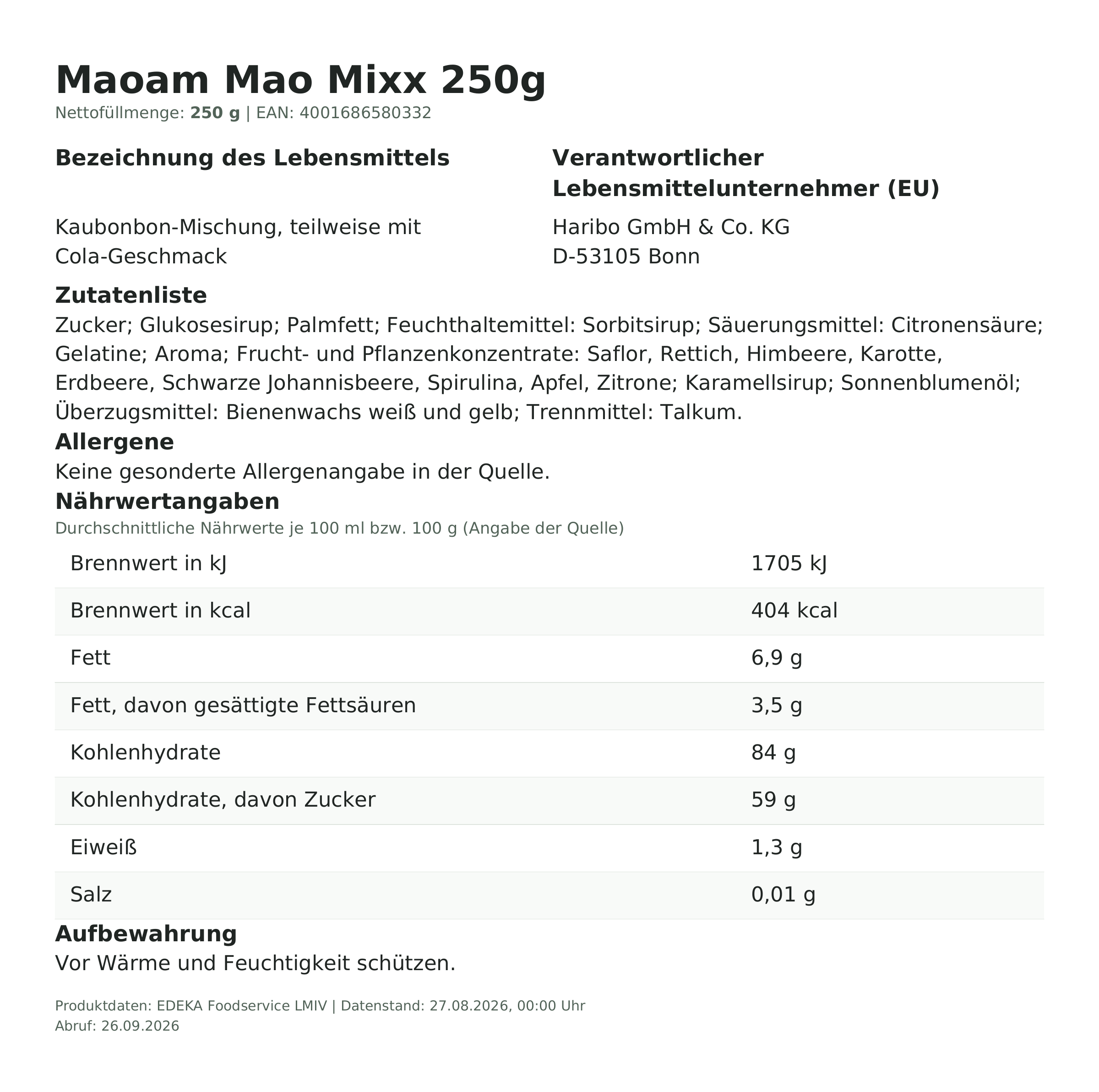 Maoam Mao Mixx 250g

Nettofüllmenge: 250 g | EAN: 4001686580332

Bezeichnung des Lebensmittels

Kaubonbon-Mischung, teilweise mit Cola-Geschmack

Verantwortlicher Lebensmittelunternehmer (EU)

Haribo GmbH & Co. KG
D-53105 Bonn

Zutatenliste

Zucker; Glukosesirup; Palmfett; Feuchthaltemittel: Sorbitsirup; Säuerungsmittel: Citronensäure; Gelatine; Aroma; Frucht- und Pflanzenkonzentrate: Saflor, Rettich, Himbeere, Karotte, Erdbeere, Schwarze Johannisbeere, Spirulina, Apfel, Zitrone; Karamellsirup; Sonnenblumenöl; Überzugsmittel: Bienenwachs weiß und gelb; Trennmittel: Talkum.

Allergene

Keine gesonderte Allergenangabe in der Quelle.

Nährwertangaben

Durchschnittliche Nährwerte je 100 ml bzw. 100 g (Angabe der Quelle)

| | |
|---|---|
| Brennwert in kJ | 1705 kJ |
| Brennwert in kcal | 404 kcal |
| Fett | 6,9 g |
| Fett, davon gesättigte Fettsäuren | 3,5 g |
| Kohlenhydrate | 84 g |
| Kohlenhydrate, davon Zucker | 59 g |
| Eiweiß | 1,3 g |
| Salz | 0,01 g |

Aufbewahrung

Vor Wärme und Feuchtigkeit schützen.

Produktdaten: EDEKA Foodservice LMIV | Datenstand: 27.08.2026, 00:00 Uhr
Abruf: 26.09.2026